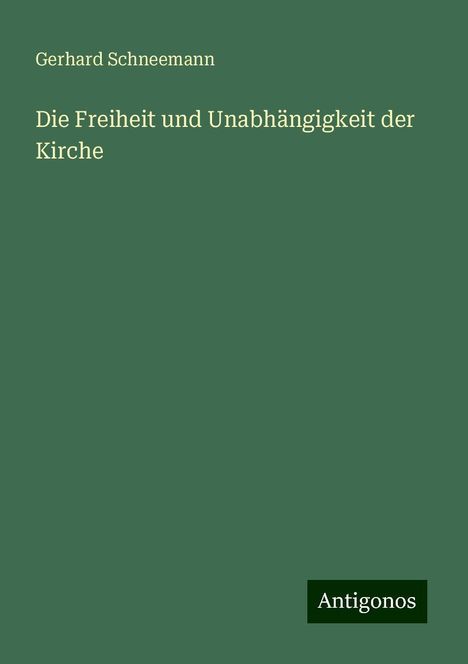 Gerhard Schneemann

Die Freiheit und Unabhängigkeit der Kirche

Antigonos